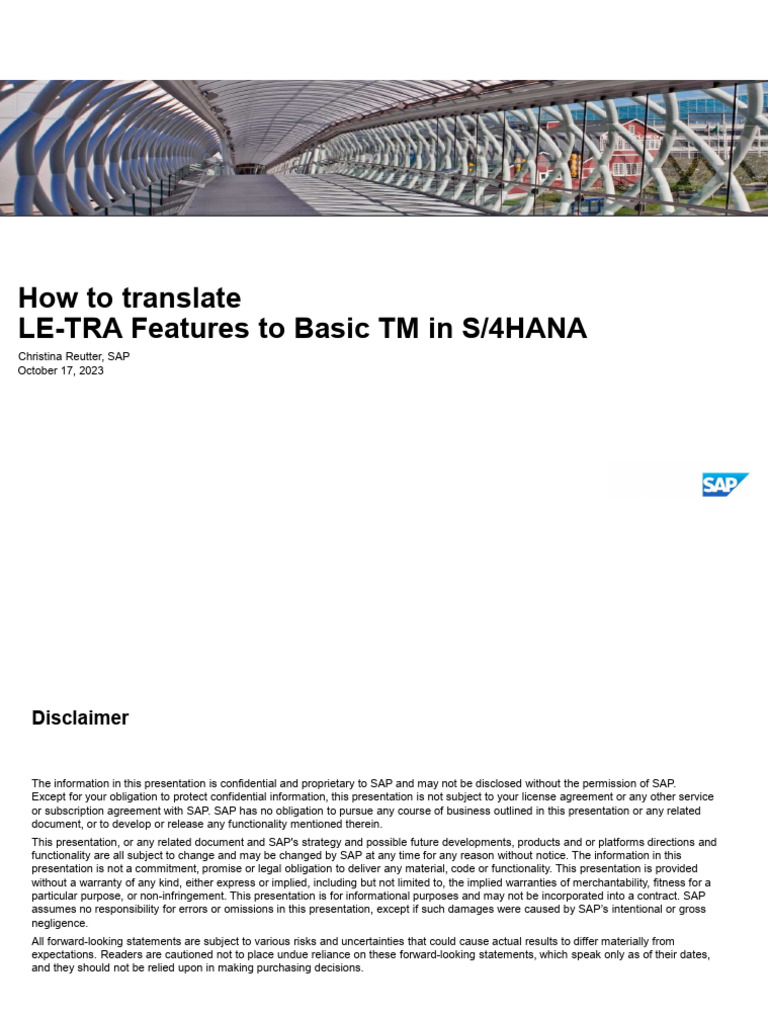 How to translate
LE-TRA Features to Basic TM in S/4HANA

Christina Reutter, SAP
October 17, 2023

SAP

Disclaimer

The information in this presentation is confidential and proprietary to SAP and may not be disclosed without the permission of SAP. Except for your obligation to protect confidential information, this presentation is not subject to your license agreement or any other service or subscription agreement with SAP. SAP has no obligation to pursue any course of business outlined in this presentation or any related document, or to develop or release any functionality mentioned therein.

This presentation, or any related document and SAP's strategy and possible future developments, products and or platforms directions and functionality are all subject to change and may be changed by SAP at any time for any reason without notice. The information in this presentation is not a commitment, promise or legal obligation to deliver any material, code or functionality. This presentation is provided without a warranty of any kind, either express or implied, including but not limited to, the implied warranties of merchantability, fitness for a particular purpose, or non-infringement. This presentation is for informational purposes and may not be incorporated into a contract. SAP assumes no responsibility for errors or omissions in this presentation, except if such damages were caused by SAP's intentional or gross negligence.

All forward-looking statements are subject to various risks and uncertainties that could cause actual results to differ materially from expectations. Readers are cautioned not to place undue reliance on these forward-looking statements, which speak only as of their dates, and they should not be relied upon in making purchasing decisions.